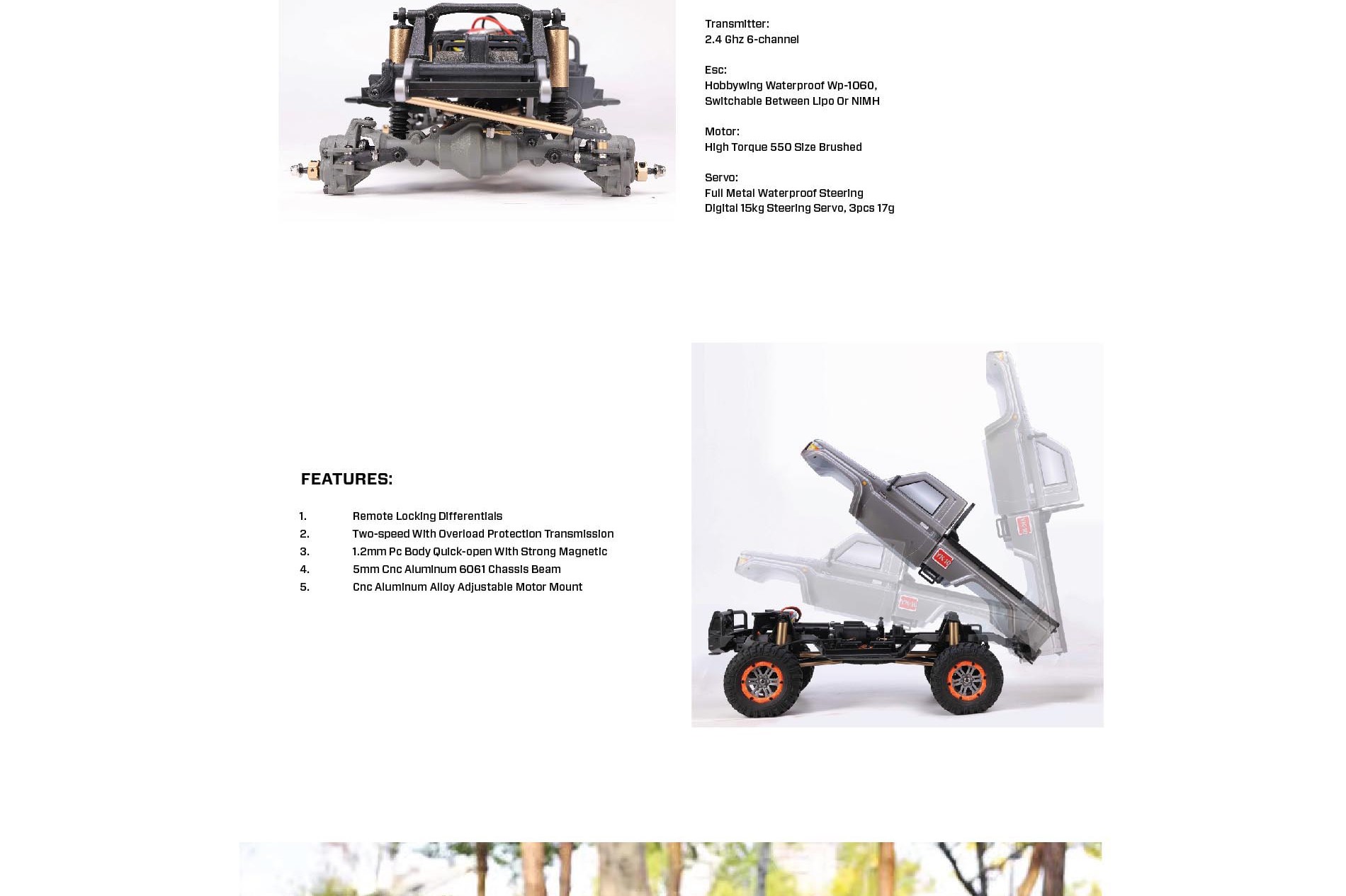 Transmitter:
2.4 Ghz 6-channel

Esc:
Hobbywing Waterproof Wp-1060, Switchable Between Lipo Or NIMH

Motor:
High Torque 550 Size Brushed

Servo:
Full Metal Waterproof Steering Digital 15kg Steering Servo, 3pcs 17g

FEATURES:

1. Remote Locking Differentials
2. Two-speed With Overload Protection Transmission
3. 1.2mm Pc Body Quick-open With Strong Magnetic
4. 5mm Cnc Aluminum 6061 Chassis Beam
5. Cnc Aluminum Alloy Adjustable Motor Mount